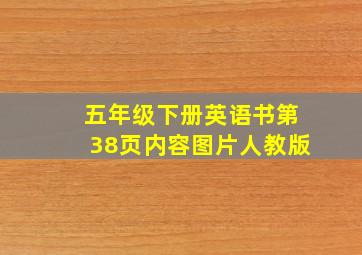 五年级下册英语书第38页内容图片人教版